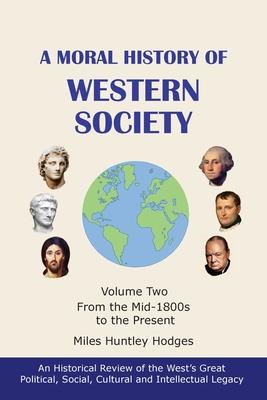 A MORAL HISTORY OF
WESTERN SOCIETY

Volume Two
From the Mid-1800s to the Present

Miles Huntley Hodges

An Historical Review of the West's Great Political, Social, Cultural and Intellectual Legacy